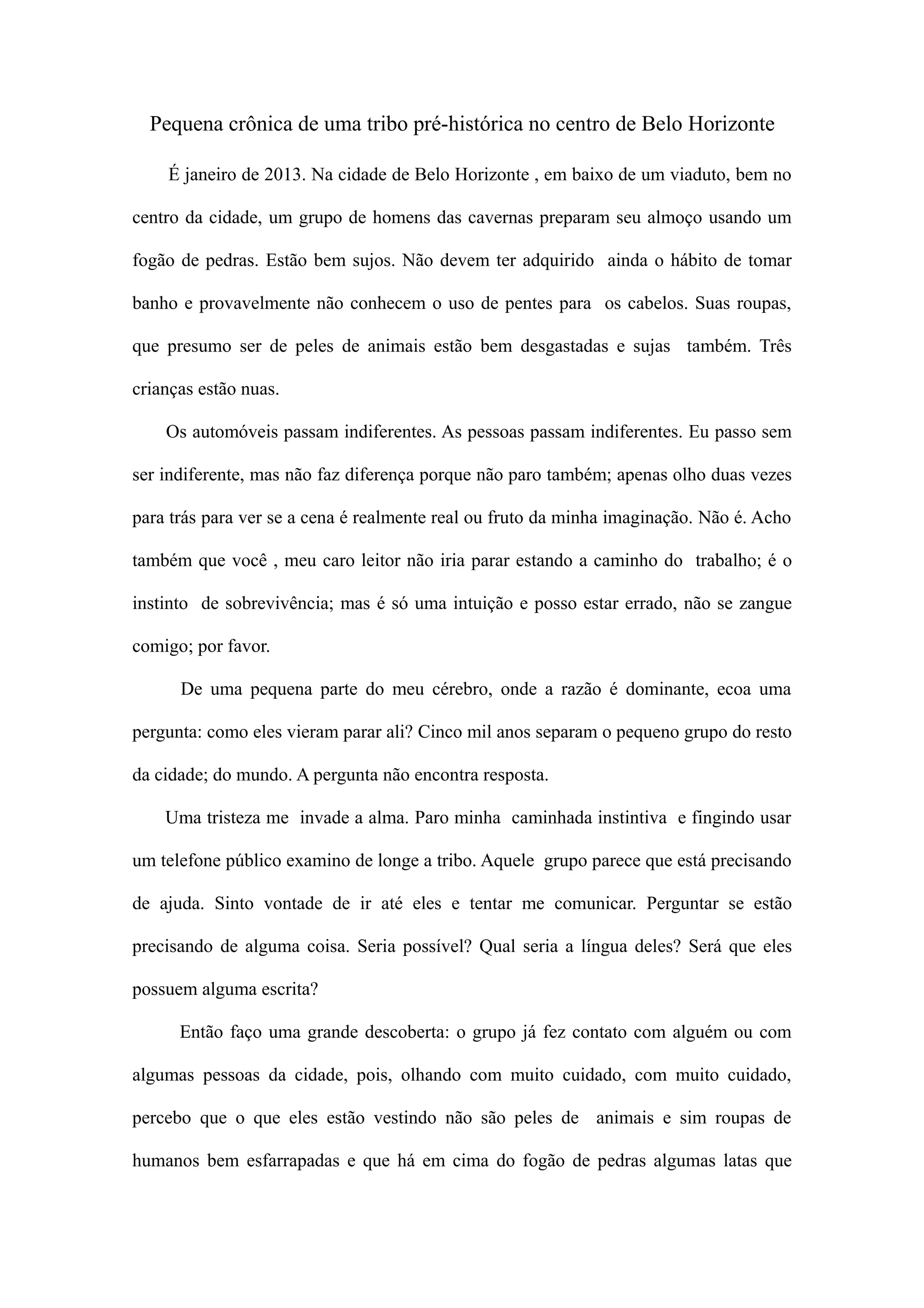 Pequena crônica de uma tribo pré-histórica no centro de Belo Horizonte

É janeiro de 2013. Na cidade de Belo Horizonte , em baixo de um viaduto, bem no centro da cidade, um grupo de homens das cavernas preparam seu almoço usando um fogão de pedras. Estão bem sujos. Não devem ter adquirido ainda o hábito de tomar banho e provavelmente não conhecem o uso de pentes para os cabelos. Suas roupas, que presumo ser de peles de animais estão bem desgastadas e sujas também. Três crianças estão nuas.

Os automóveis passam indiferentes. As pessoas passam indiferentes. Eu passo sem ser indiferente, mas não faz diferença porque não paro também; apenas olho duas vezes para trás para ver se a cena é realmente real ou fruto da minha imaginação. Não é. Acho também que você , meu caro leitor não iria parar estando a caminho do trabalho; é o instinto de sobrevivência; mas é só uma intuição e posso estar errado, não se zangue comigo; por favor.

De uma pequena parte do meu cérebro, onde a razão é dominante, ecoa uma pergunta: como eles vieram parar ali? Cinco mil anos separam o pequeno grupo do resto da cidade; do mundo. A pergunta não encontra resposta.

Uma tristeza me invade a alma. Paro minha caminhada instintiva e fingindo usar um telefone público examino de longe a tribo. Aquele grupo parece que está precisando de ajuda. Sinto vontade de ir até eles e tentar me comunicar. Perguntar se estão precisando de alguma coisa. Seria possível? Qual seria a língua deles? Será que eles possuem alguma escrita?

Então faço uma grande descoberta: o grupo já fez contato com alguém ou com algumas pessoas da cidade, pois, olhando com muito cuidado, com muito cuidado, percebo que o que eles estão vestindo não são peles de animais e sim roupas de humanos bem esfarrapadas e que há em cima do fogão de pedras algumas latas que